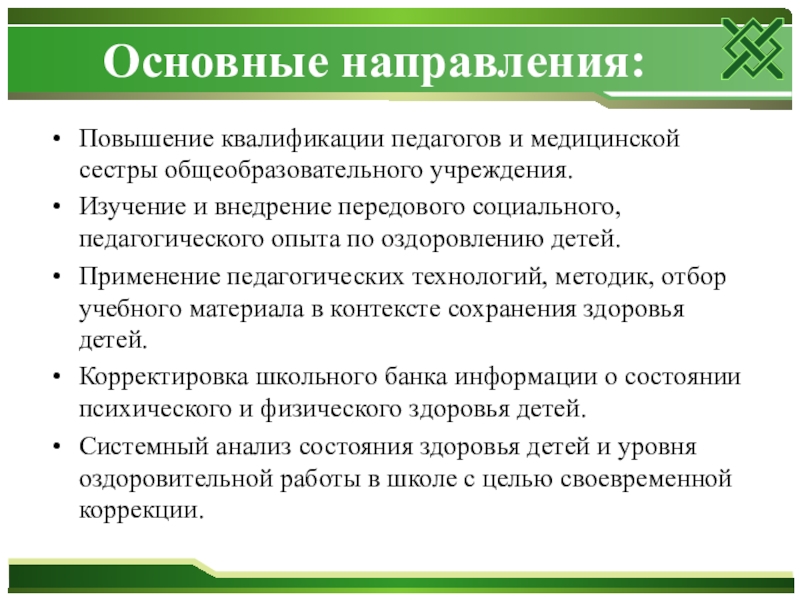 Основные направления:

• Повышение квалификации педагогов и медицинской сестры общеобразовательного учреждения.
• Изучение и внедрение передового социального, педагогического опыта по оздоровлению детей.
• Применение педагогических технологий, методик, отбор учебного материала в контексте сохранения здоровья детей.
• Корректировка школьного банка информации о состоянии психического и физического здоровья детей.
• Системный анализ состояния здоровья детей и уровня оздоровительной работы в школе с целью своевременной коррекции.